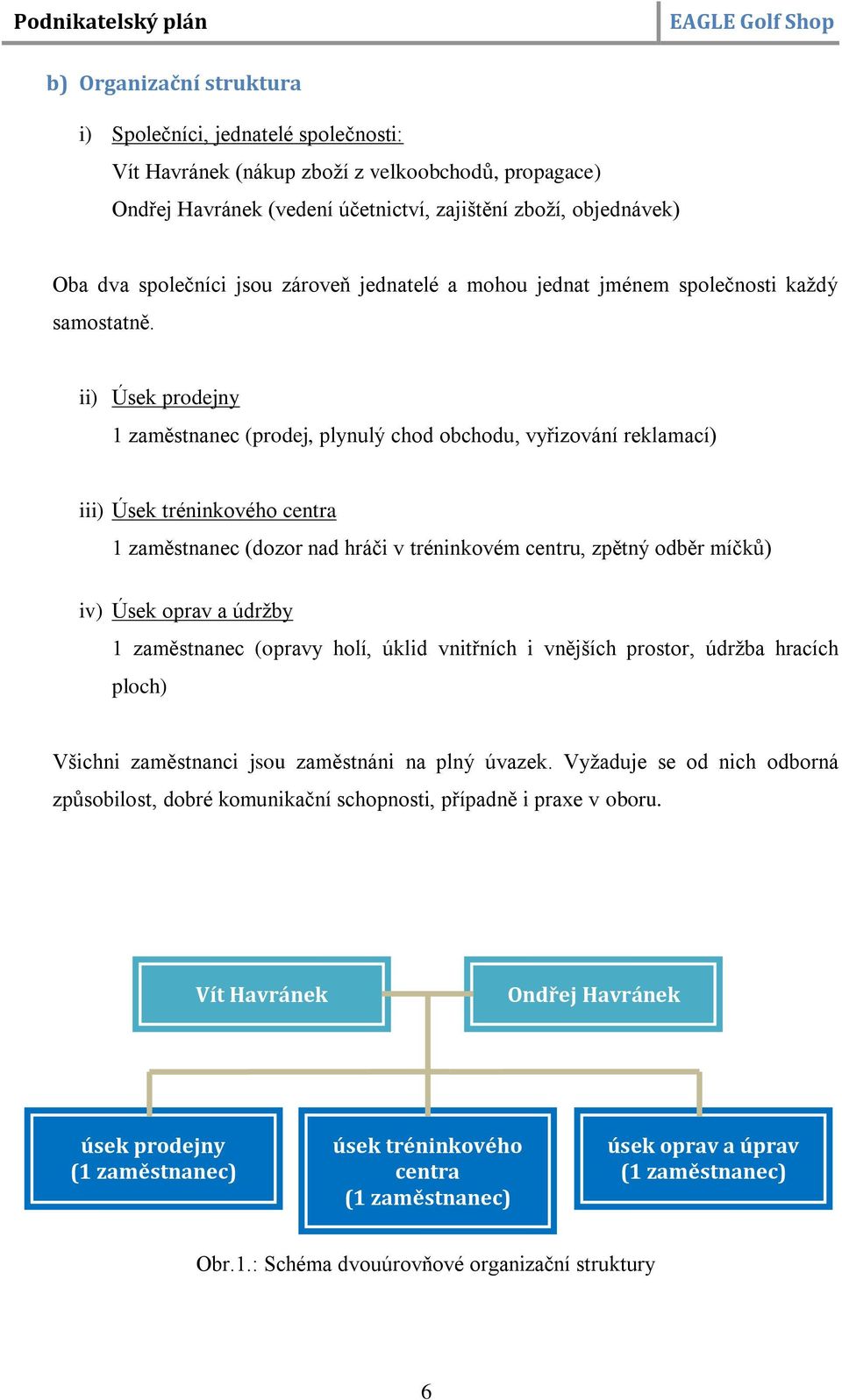 Podnikatelský plán

EAGLE Golf Shop

b) Organizační struktura

i) Společníci, jednatelé společnosti:
Vít Havránek (nákup zboží z velkoobchodů, propagace)
Ondřej Havránek (vedení účetnictví, zajištění zboží, objednávek)

Oba dva společníci jsou zároveň jednatelé a mohou jednat jménem společnosti každý samostatně.

ii) Úsek prodejny
1 zaměstnanec (prodej, plynulý chod obchodu, vyřizování reklamací)

iii) Úsek tréninkového centra
1 zaměstnanec (dozor nad hráči v tréninkovém centru, zpětný odběr míčků)

iv) Úsek oprav a údržby
1 zaměstnanec (opravy holí, úklid vnitřních i vnějších prostor, údržba hracích ploch)

Všichni zaměstnanci jsou zaměstnáni na plný úvazek. Vyžaduje se od nich odborná způsobilost, dobré komunikační schopnosti, případně i praxe v oboru.

Vít Havránek

Ondřej Havránek

úsek prodejny
(1 zaměstnanec)

úsek tréninkového centra
(1 zaměstnanec)

úsek oprav a úprav
(1 zaměstnanec)

Obr.1.: Schéma dvouúrovňové organizační struktury

6